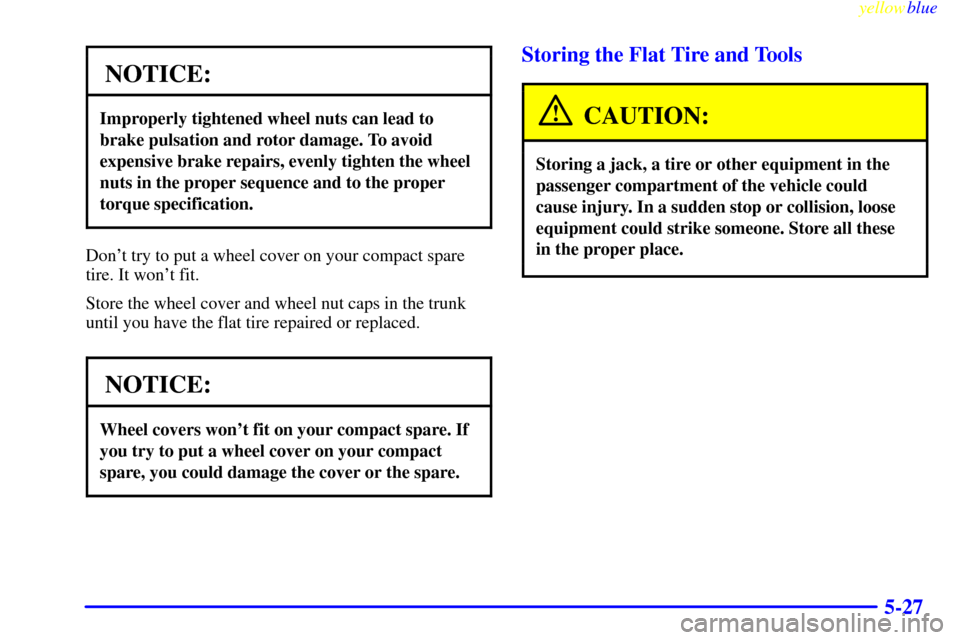 yellowblue

NOTICE:

Improperly tightened wheel nuts can lead to brake pulsation and rotor damage. To avoid expensive brake repairs, evenly tighten the wheel nuts in the proper sequence and to the proper torque specification.

Don't try to put a wheel cover on your compact spare tire. It won't fit.

Store the wheel cover and wheel nut caps in the trunk until you have the flat tire repaired or replaced.

NOTICE:

Wheel covers won't fit on your compact spare. If you try to put a wheel cover on your compact spare, you could damage the cover or the spare.

Storing the Flat Tire and Tools

CAUTION:

Storing a jack, a tire or other equipment in the passenger compartment of the vehicle could cause injury. In a sudden stop or collision, loose equipment could strike someone. Store all these in the proper place.

5-27

carmanualsonline.info